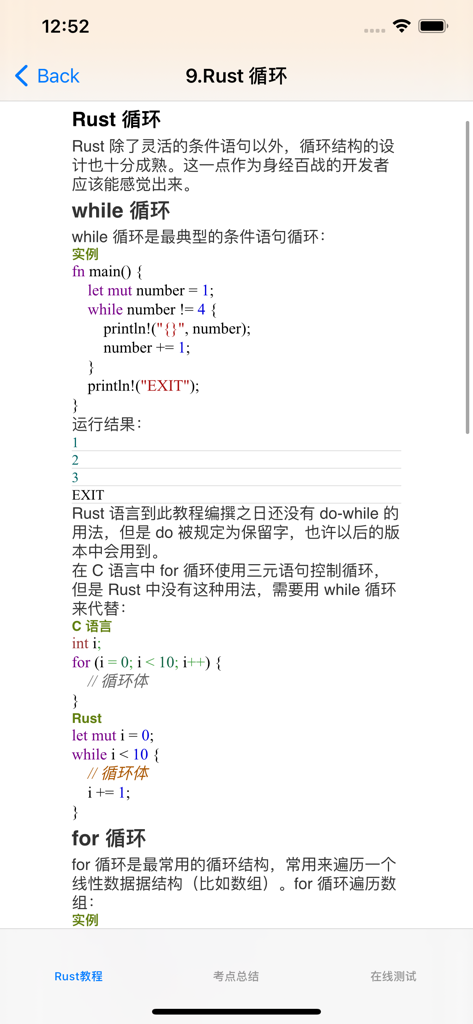 12:52

Back

9.Rust 循环

Rust 循环

Rust 除了灵活的条件语句以外，循环结构的设计也十分成熟。这一点作为身经百战的开发者应该能感觉出来。

while 循环

while 循环是最典型的条件语句循环：

实例

fn main() {
    let mut number = 1;
    while number != 4 {
        println!("{}", number);
        number += 1;
    }
    println!("EXIT");
}

运行结果：

1
2
3
EXIT

Rust 语言到此教程编撰之日还没有 do-while 的用法，但是 do 被规定为保留字，也许以后的版本中会用到。

在 C 语言中 for 循环使用三元语句控制循环，但是 Rust 中没有这种用法，需要用 while 循环来代替：

C 语言

int i;
for (i = 0; i < 10; i++) {
    // 循环体
}

Rust

let mut i = 0;
while i < 10 {
    // 循环体
    i += 1;
}

for 循环

for 循环是最常用的循环结构，常用来遍历一个线性数据据结构（比如数组）。for 循环遍历数组：

实例

Rust教程

考点总结

在线测试